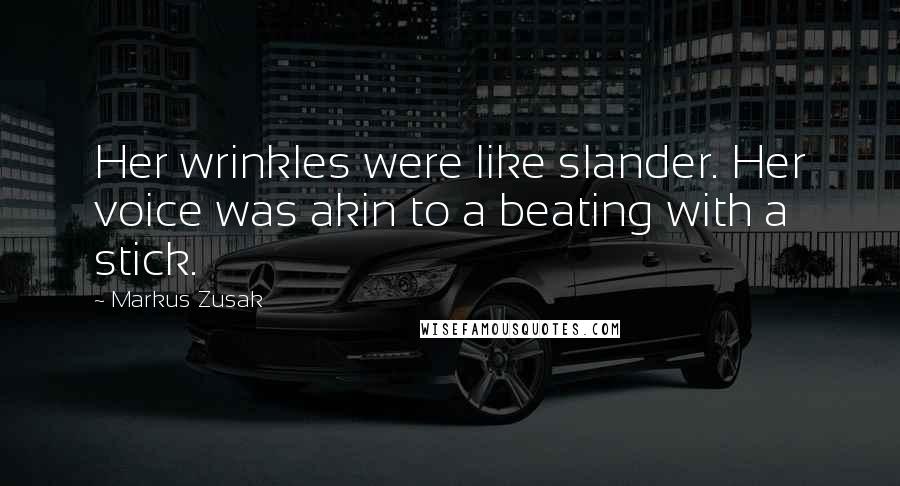 Her wrinkles were like slander. Her voice was akin to a beating with a stick.

- Markus Zusak

WISEFAMOUSQUOTES.COM